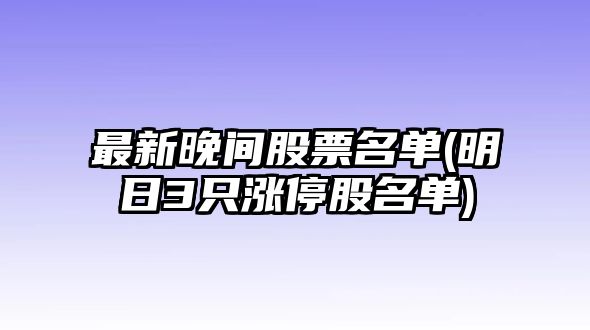 最新晚间股票名单(明日3只涨停股名单)